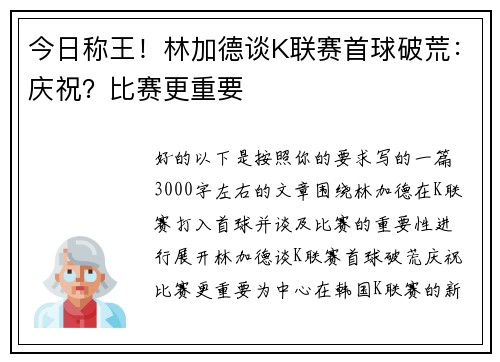 今日称王！林加德谈K联赛首球破荒：庆祝？比赛更重要

好的以下是按照你的要求写的一篇3000字左右的文章围绕林加德在K联赛打入首球并谈及比赛的重要性进行展开林加德谈K联赛首球破荒庆祝比赛更重要为中心在韩国K联赛的新